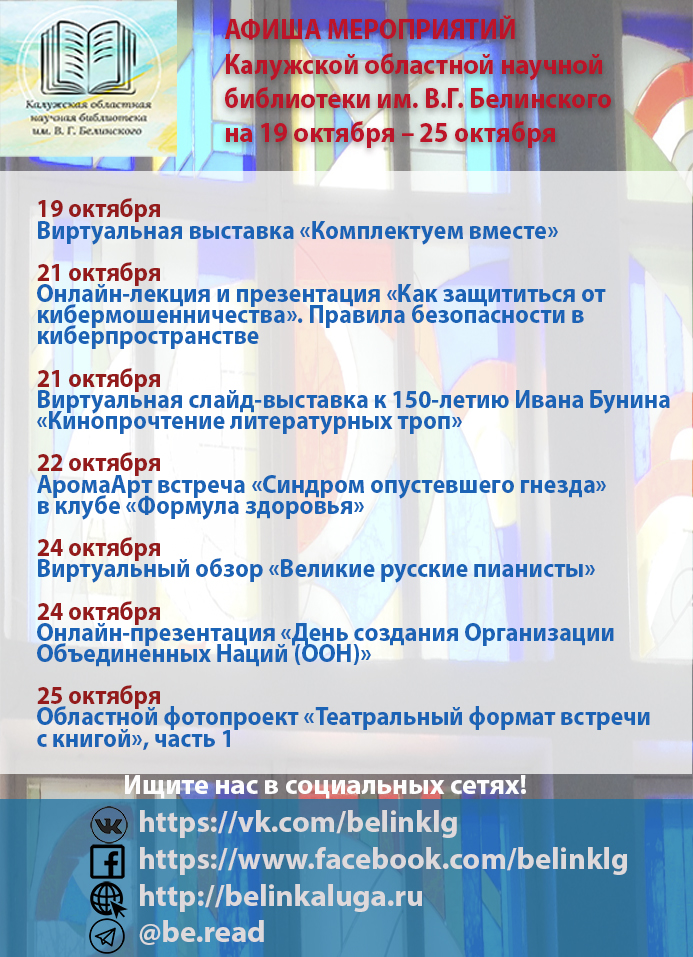 Калужская областная научная библиотека им. В. Г. Белинского

АФИША МЕРОПРИЯТИЙ
Калужской областной научной библиотеки им. В.Г. Белинского
на 19 октября – 25 октября

19 октября
Виртуальная выставка «Комплектуем вместе»

21 октября
Онлайн-лекция и презентация «Как защититься от кибермошенничества». Правила безопасности в киберпространстве

21 октября
Виртуальная слайд-выставка к 150-летию Ивана Бунина «Кинопрочтение литературных троп»

22 октября
АромаАрт встреча «Синдром опустевшего гнезда» в клубе «Формула здоровья»

24 октября
Виртуальный обзор «Великие русские пианисты»

24 октября
Онлайн-презентация «День создания Организации Объединенных Наций (ООН)»

25 октября
Областной фотопроект «Театральный формат встречи с книгой», часть 1

Ищите нас в социальных сетях!
https://vk.com/belinklg
https://www.facebook.com/belinklg
http://belinkaluga.ru
@be.read